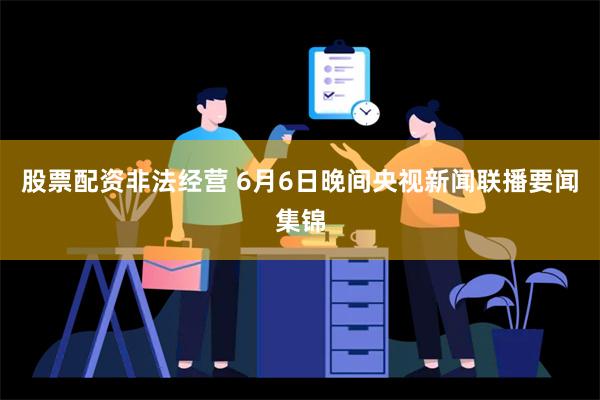 股票配资非法经营 6月6日晚间央视新闻联播要闻集锦